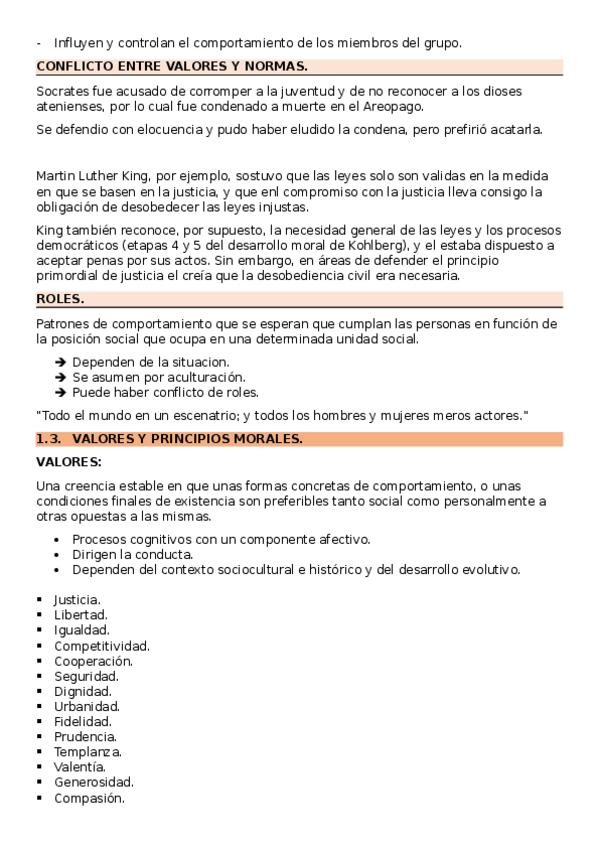 - Influyen y controlan el comportamiento de los miembros del grupo.

CONFLICTO ENTRE VALORES Y NORMAS.

Socrates fue acusado de corromper a la juventud y de no reconocer a los dioses atenienses, por lo cual fue condenado a muerte en el Areopago.

Se defendio con elocuencia y pudo haber eludido la condena, pero prefirió acatarla.

Martin Luther King, por ejemplo, sostuvo que las leyes solo son validas en la medida en que se basen en la justicia, y que enl compromiso con la justicia lleva consigo la obligación de desobedecer las leyes injustas.

King también reconoce, por supuesto, la necesidad general de las leyes y los procesos democráticos (etapas 4 y 5 del desarrollo moral de Kohlberg), y el estaba dispuesto a aceptar penas por sus actos. Sin embargo, en áreas de defender el principio primordial de justicia el creía que la desobediencia civil era necesaria.

ROLES.

Patrones de comportamiento que se esperan que cumplan las personas en función de la posición social que ocupa en una determinada unidad social.

➔ Dependen de la situacion.
➔ Se asumen por aculturación.
➔ Puede haber conflicto de roles.

"Todo el mundo en un escenatrio; y todos los hombres y mujeres meros actores."

1.3. VALORES Y PRINCIPIOS MORALES.

VALORES:

Una creencia estable en que unas formas concretas de comportamiento, o unas condiciones finales de existencia son preferibles tanto social como personalmente a otras opuestas a las mismas.

• Procesos cognitivos con un componente afectivo.
• Dirigen la conducta.
• Dependen del contexto sociocultural e histórico y del desarrollo evolutivo.

▪ Justicia.
▪ Libertad.
▪ Igualdad.
▪ Competitividad.
▪ Cooperación.
▪ Seguridad.
▪ Dignidad.
▪ Urbanidad.
▪ Fidelidad.
▪ Prudencia.
▪ Templanza.
▪ Valentía.
▪ Generosidad.
▪ Compasión.